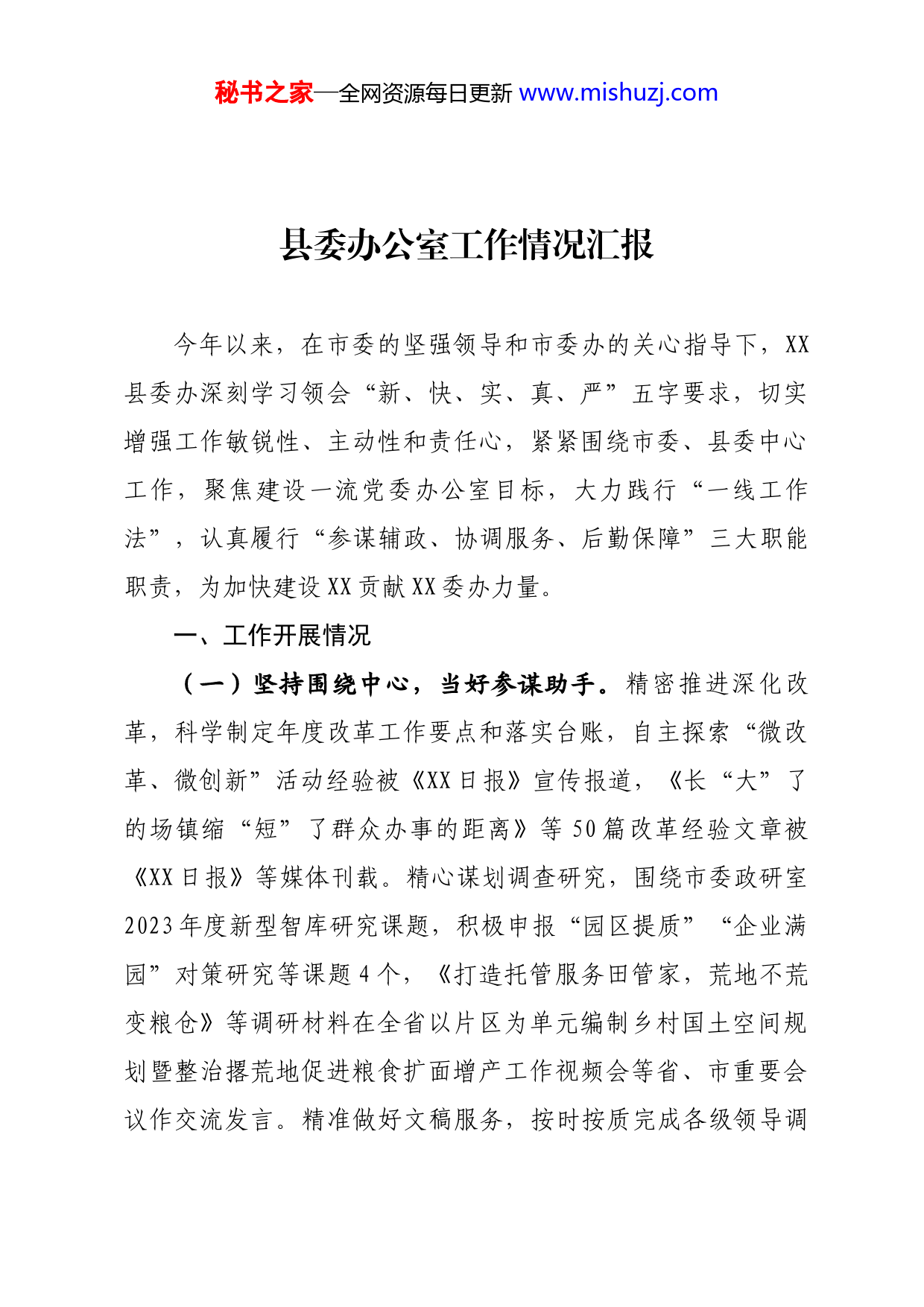 秘书之家—全网资源每日更新 www.mishuzj.com

县委办公室工作情况汇报

今年以来，在市委的坚强领导和市委办的关心指导下，XX县委办深刻学习领会“新、快、实、真、严”五字要求，切实增强工作敏锐性、主动性和责任心，紧紧围绕市委、县委中心工作，聚焦建设一流党委办公室目标，大力践行“一线工作法”，认真履行“参谋辅政、协调服务、后勤保障”三大职能职责，为加快建设XX贡献XX委办力量。

一、工作开展情况

（一）坚持围绕中心，当好参谋助手。精密推进深化改革，科学制定年度改革工作要点和落实台账，自主探索“微改革、微创新”活动经验被《XX日报》宣传报道，《长“大”了的场镇缩“短”了群众办事的距离》等50篇改革经验文章被《XX日报》等媒体刊载。精心谋划调查研究，围绕市委政研室2023年度新型智库研究课题，积极申报“园区提质”“企业满园”对策研究等课题4个，《打造托管服务田管家，荒地不荒变粮仓》等调研材料在全省以片区为单元编制乡村国土空间规划暨整治撂荒地促进粮食扩面增产工作视频会等省、市重要会议作交流发言。精准做好文稿服务，按时按质完成各级领导调